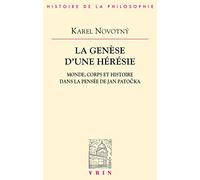 HISTOIRE DE LA PHILOSOPHIE

KAREL NOVOTNÝ

LA GENÈSE D'UNE HÉRÉSIE

MONDE, CORPS ET HISTOIRE DANS LA PENSÉE DE JAN PATOČKA

VRIN